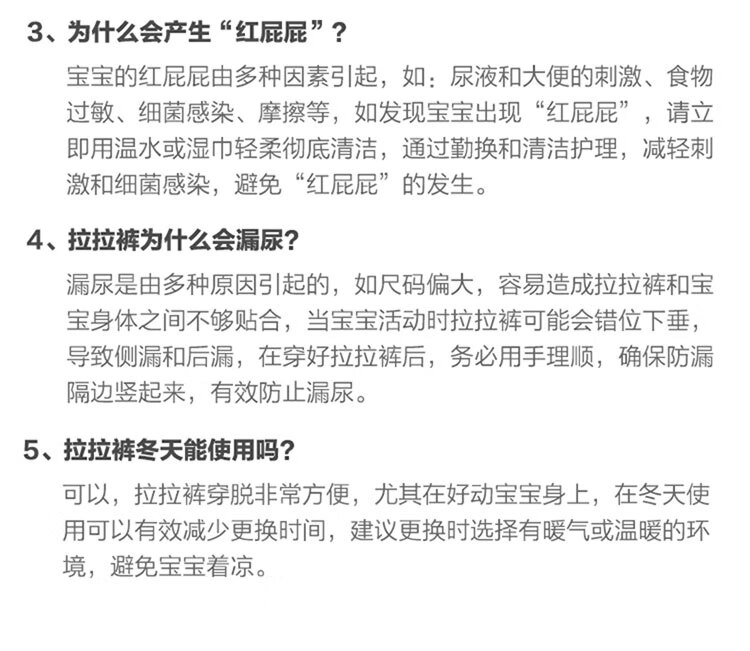 3、为什么会产生“红屁屁”？

宝宝的红屁屁由多种因素引起，如：尿液和大便的刺激、食物过敏、细菌感染、摩擦等，如发现宝宝出现“红屁屁”，请立即用温水或湿巾轻柔彻底清洁，通过勤换和清洁护理，减轻刺激和细菌感染，避免“红屁屁”的发生。

4、拉拉裤为什么会漏尿？

漏尿是由多种原因引起的，如尺码偏大，容易造成拉拉裤和宝宝身体之间不够贴合，当宝宝活动时拉拉裤可能会错位下垂，导致侧漏和后漏，在穿好拉拉裤后，务必用手理顺，确保防漏隔边竖起来，有效防止漏尿。

5、拉拉裤冬天能使用吗？

可以，拉拉裤穿脱非常方便，尤其在好动宝宝身上，在冬天使用可以有效减少更换时间，建议更换时选择有暖气或温暖的环境，避免宝宝着凉。